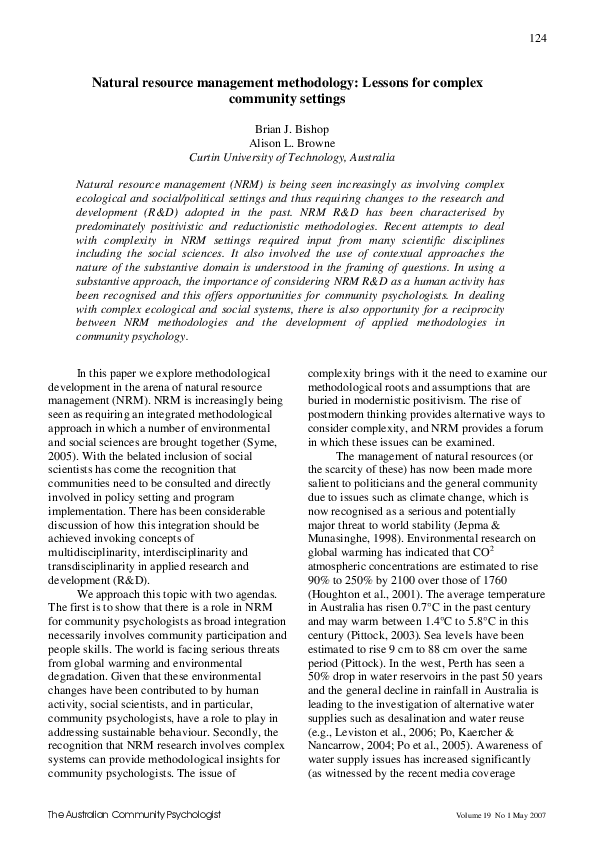 124

Natural resource management methodology: Lessons for complex community settings

Brian J. Bishop
Alison L. Browne
Curtin University of Technology, Australia

Natural resource management (NRM) is being seen increasingly as involving complex ecological and social/political settings and thus requiring changes to the research and development (R&D) adopted in the past. NRM R&D has been characterised by predominately positivistic and reductionistic methodologies. Recent attempts to deal with complexity in NRM settings required input from many scientific disciplines including the social sciences. It also involved the use of contextual approaches the nature of the substantive domain is understood in the framing of questions. In using a substantive approach, the importance of considering NRM R&D as a human activity has been recognised and this offers opportunities for community psychologists. In dealing with complex ecological and social systems, there is also opportunity for a reciprocity between NRM methodologies and the development of applied methodologies in community psychology.

In this paper we explore methodological development in the arena of natural resource management (NRM). NRM is increasingly being seen as requiring an integrated methodological approach in which a number of environmental and social sciences are brought together (Syme, 2005). With the belated inclusion of social scientists has come the recognition that communities need to be consulted and directly involved in policy setting and program implementation. There has been considerable discussion of how this integration should be achieved invoking concepts of multidisciplinarity, interdisciplinarity and transdisciplinarity in applied research and development (R&D).

We approach this topic with two agendas. The first is to show that there is a role in NRM for community psychologists as broad integration necessarily involves community participation and people skills. The world is facing serious threats from global warming and environmental degradation. Given that these environmental changes have been contributed to by human activity, social scientists, and in particular, community psychologists, have a role to play in addressing sustainable behaviour. Secondly, the recognition that NRM research involves complex systems can provide methodological insights for community psychologists. The issue of complexity brings with it the need to examine our methodological roots and assumptions that are buried in modernistic positivism. The rise of postmodern thinking provides alternative ways to consider complexity, and NRM provides a forum in which these issues can be examined.

The management of natural resources (or the scarcity of these) has now been made more salient to politicians and the general community due to issues such as climate change, which is now recognised as a serious and potentially major threat to world stability (Jepma & Munasinghe, 1998). Environmental research on global warming has indicated that $CO^2$ atmospheric concentrations are estimated to rise 90% to 250% by 2100 over those of 1760 (Houghton et al., 2001). The average temperature in Australia has risen 0.7°C in the past century and may warm between 1.4°C to 5.8°C in this century (Pittock, 2003). Sea levels have been estimated to rise 9 cm to 88 cm over the same period (Pittock). In the west, Perth has seen a 50% drop in water reservoirs in the past 50 years and the general decline in rainfall in Australia is leading to the investigation of alternative water supplies such as desalination and water reuse (e.g., Leviston et al., 2006; Po, Kaercher & Nancarrow, 2004; Po et al., 2005). Awareness of water supply issues has increased significantly (as witnessed by the recent media coverage

The Australian Community Psychologist

Volume 19 No 1 May 2007